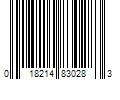 0 18214 83028 3